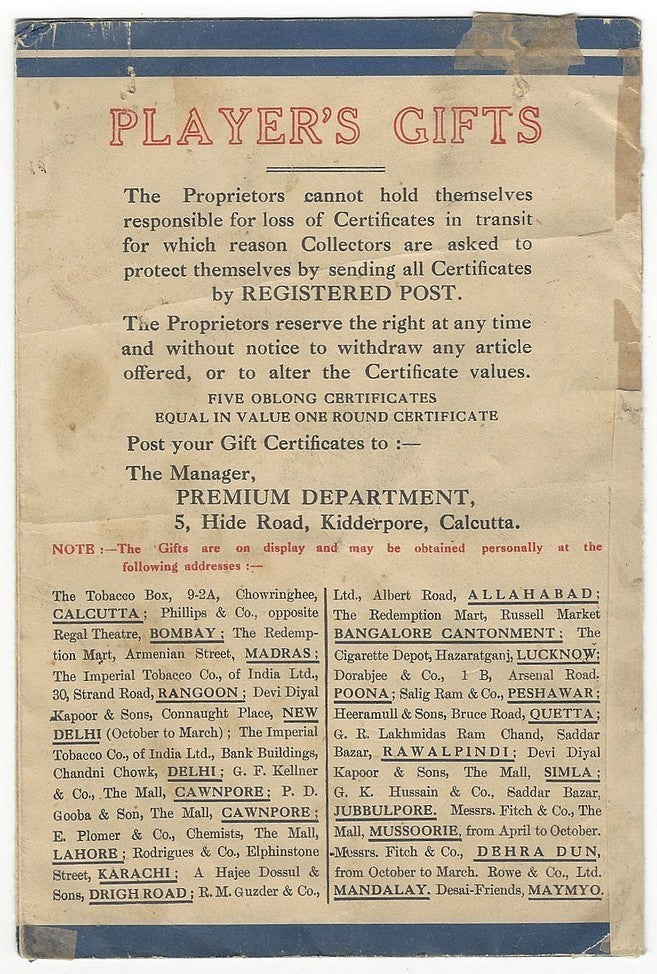 PLAYER'S GIFTS

The Proprietors cannot hold themselves responsible for loss of Certificates in transit for which reason Collectors are asked to protect themselves by sending all Certificates by REGISTERED POST.

The Proprietors reserve the right at any time and without notice to withdraw any article offered, or to alter the Certificate values.

FIVE OBLONG CERTIFICATES
EQUAL IN VALUE ONE ROUND CERTIFICATE

Post your Gift Certificates to :—

The Manager,
PREMIUM DEPARTMENT,
5, Hide Road, Kidderpore, Calcutta.

NOTE :—The Gifts are on display and may be obtained personally at the following addresses :—

The Tobacco Box, 9-2A, Chowringhee, CALCUTTA; Phillips & Co., opposite Regal Theatre, BOMBAY; The Redemption Mart, Armenian Street, MADRAS; The Imperial Tobacco Co., of India Ltd., 30, Strand Road, RANGOON; Devi Diyal Kapoor & Sons, Connaught Place, NEW DELHI (October to March); The Imperial Tobacco Co., of India Ltd., Bank Buildings, Chandni Chowk, DELHI; G. F. Kellner & Co., The Mall, CAWNPORE; P. D. Gooba & Son, The Mall, CAWNPORE; E. Plomer & Co., Chemists, The Mall, LAHORE; Rodrigues & Co., Elphinstone Street, KARACHI; A Hajee Dossul & Sons, DRIGH ROAD; R. M. Guzder & Co., Ltd., Albert Road, ALLAHABAD; The Redemption Mart, Russell Market BANGALORE CANTONMENT; The Cigarette Depot, Hazaratganj, LUCKNOW; Dorabjee & Co., 1 B, Arsenal Road. POONA; Salig Ram & Co., PESHAWAR; Heeramull & Sons, Bruce Road, QUETTA; G. R. Lakhmidas Ram Chand, Saddar Bazar, RAWALPINDI; Devi Diyal Kapoor & Sons, The Mall, SIMLA; G. K. Hussain & Co., Saddar Bazar, JUBBULPORE. Messrs. Fitch & Co., The Mall, MUSSOORIE, from April to October. Messrs. Fitch & Co., DEHRA DUN, from October to March. Rowe & Co., Ltd. MANDALAY. Desai-Friends, MAYMYO.